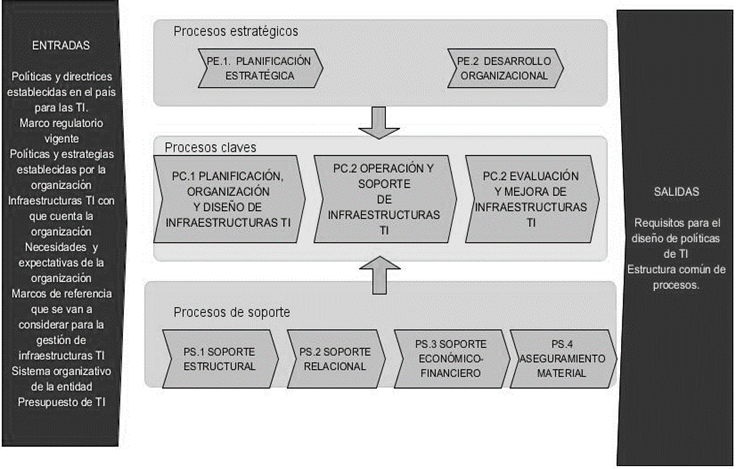 ENTRADAS

Políticas y directrices establecidas en el país para las TI.
Marco regulatorio vigente
Políticas y estrategias establecidas por la organización
Infraestructuras TI con que cuenta la organización
Necesidades y expectativas de la organización
Marcos de referencia que se van a considerar para la gestión de infraestructuras TI
Sistema organizativo de la entidad
Presupuesto de TI

Procesos estratégicos

PE.1. PLANIFICACIÓN ESTRATÉGICA

PE.2 DESARROLLO ORGANIZACIONAL

Procesos claves

PC.1 PLANIFICACIÓN, ORGANIZACIÓN Y DISEÑO DE INFRAESTRUCTURAS TI

PC.2 OPERACIÓN Y SOPORTE DE INFRAESTRUCTURAS TI

PC.2 EVALUACIÓN Y MEJORA DE INFRAESTRUCTURAS TI

Procesos de soporte

PS.1 SOPORTE ESTRUCTURAL

PS.2 SOPORTE RELACIONAL

PS.3 SOPORTE ECONÓMICO-FINANCIERO

PS.4 ASEGURAMIENTO MATERIAL

SALIDAS

Requisitos para el diseño de políticas de TI
Estructura común de procesos.